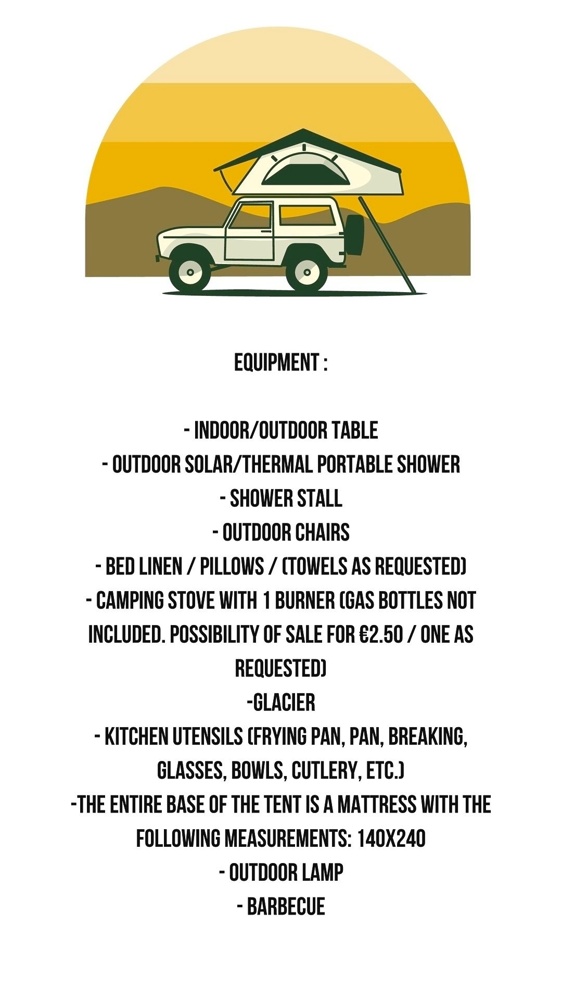 EQUIPMENT :

- INDOOR/OUTDOOR TABLE
- OUTDOOR SOLAR/THERMAL PORTABLE SHOWER
- SHOWER STALL
- OUTDOOR CHAIRS
- BED LINEN / PILLOWS / (TOWELS AS REQUESTED)
- CAMPING STOVE WITH 1 BURNER (GAS BOTTLES NOT INCLUDED. POSSIBILITY OF SALE FOR €2.50 / ONE AS REQUESTED)
-GLACIER
- KITCHEN UTENSILS (FRYING PAN, PAN, BREAKING, GLASSES, BOWLS, CUTLERY, ETC.)
-THE ENTIRE BASE OF THE TENT IS A MATTRESS WITH THE FOLLOWING MEASUREMENTS: 140X240
- OUTDOOR LAMP
- BARBECUE